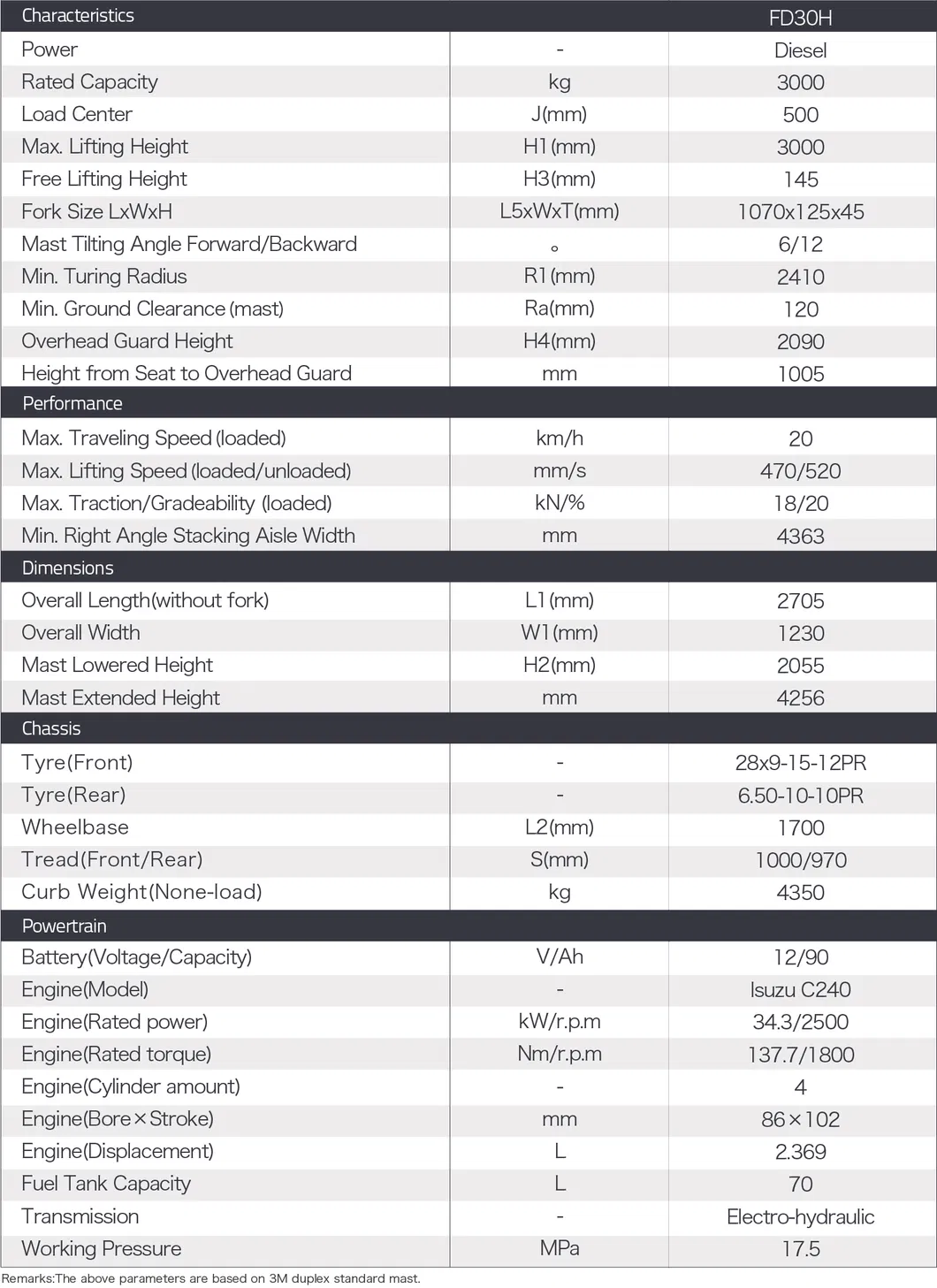 | Characteristics | | FD30H |
|---|---|---|
| Power | - | Diesel |
| Rated Capacity | kg | 3000 |
| Load Center | J(mm) | 500 |
| Max. Lifting Height | H1(mm) | 3000 |
| Free Lifting Height | H3(mm) | 145 |
| Fork Size LxWxH | L5xWxT(mm) | 1070x125x45 |
| Mast Tilting Angle Forward/Backward | ° | 6/12 |
| Min. Turing Radius | R1(mm) | 2410 |
| Min. Ground Clearance (mast) | Ra(mm) | 120 |
| Overhead Guard Height | H4(mm) | 2090 |
| Height from Seat to Overhead Guard | mm | 1005 |
| Performance | | |
| Max. Traveling Speed (loaded) | km/h | 20 |
| Max. Lifting Speed (loaded/unloaded) | mm/s | 470/520 |
| Max. Traction/Gradeability (loaded) | kN/% | 18/20 |
| Min. Right Angle Stacking Aisle Width | mm | 4363 |
| Dimensions | | |
| Overall Length(without fork) | L1(mm) | 2705 |
| Overall Width | W1(mm) | 1230 |
| Mast Lowered Height | H2(mm) | 2055 |
| Mast Extended Height | mm | 4256 |
| Chassis | | |
| Tyre(Front) | - | 28x9-15-12PR |
| Tyre(Rear) | - | 6.50-10-10PR |
| Wheelbase | L2(mm) | 1700 |
| Tread(Front/Rear) | S(mm) | 1000/970 |
| Curb Weight(None-load) | kg | 4350 |
| Powertrain | | |
| Battery(Voltage/Capacity) | V/Ah | 12/90 |
| Engine(Model) | - | Isuzu C240 |
| Engine(Rated power) | kW/r.p.m | 34.3/2500 |
| Engine(Rated torque) | Nm/r.p.m | 137.7/1800 |
| Engine(Cylinder amount) | - | 4 |
| Engine(Bore×Stroke) | mm | 86×102 |
| Engine(Displacement) | L | 2.369 |
| Fuel Tank Capacity | L | 70 |
| Transmission | - | Electro-hydraulic |
| Working Pressure | MPa | 17.5 |

Remarks:The above parameters are based on 3M duplex standard mast.